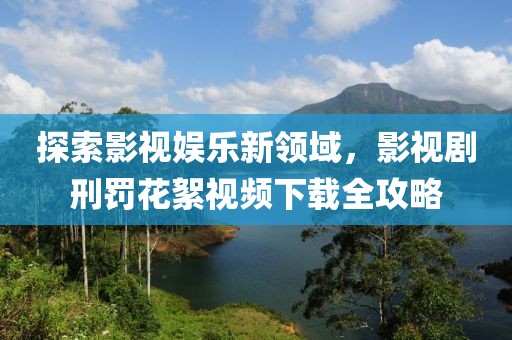 探索影视娱乐新领域，影视剧刑罚花絮视频下载全攻略